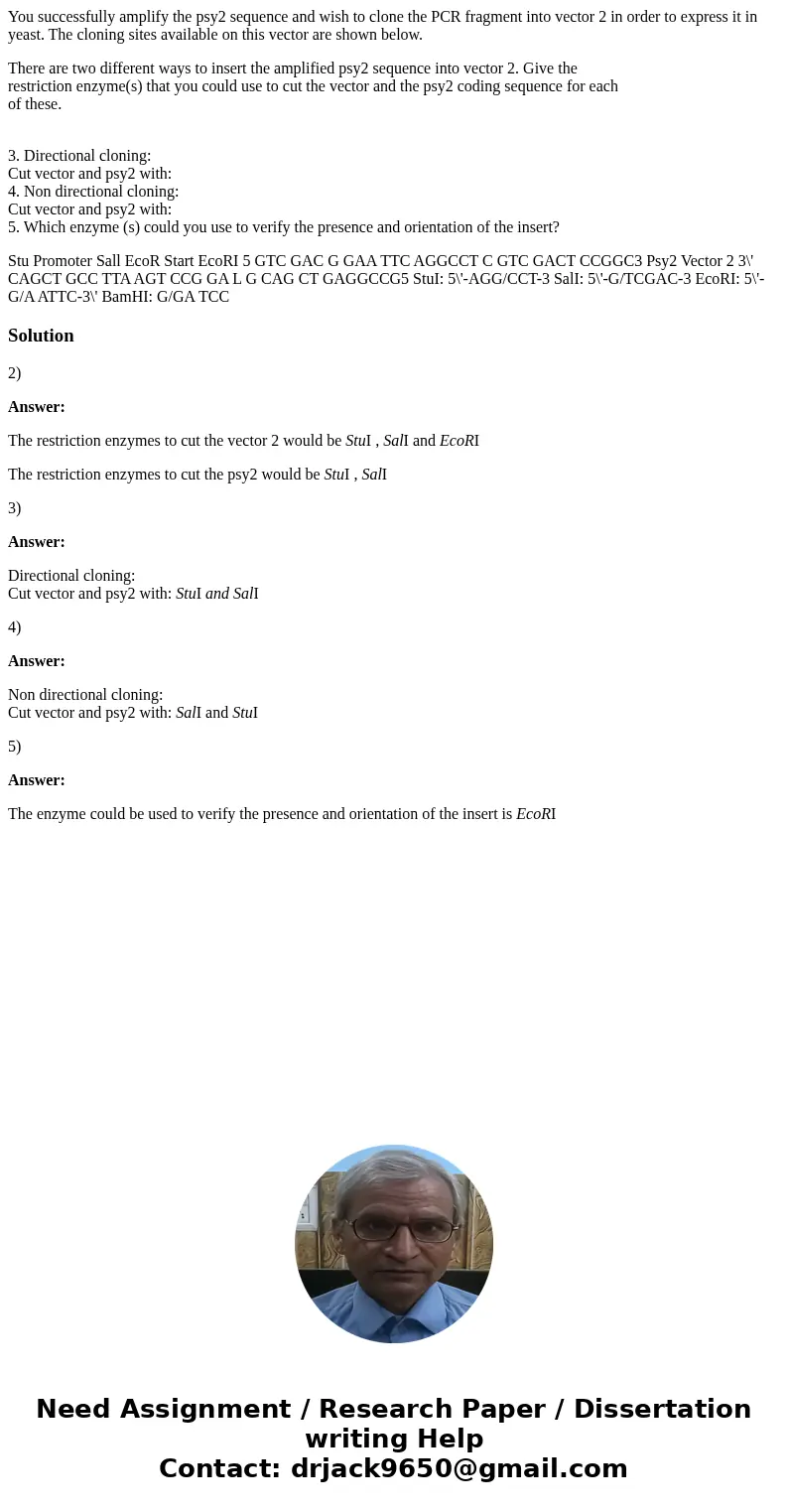 You successfully amplify the psy2 sequence and wish to clone the PCR fragment into vector 2 in order to express it in yeast. The cloning sites available on this vector are shown below.

There are two different ways to insert the amplified psy2 sequence into vector 2. Give the restriction enzyme(s) that you could use to cut the vector and the psy2 coding sequence for each of these.

3. Directional cloning:
Cut vector and psy2 with:
4. Non directional cloning:
Cut vector and psy2 with:
5. Which enzyme (s) could you use to verify the presence and orientation of the insert?

Stu Promoter Sall EcoR Start EcoRI 5 GTC GAC G GAA TTC AGGCCT C GTC GACT CCGGC3 Psy2 Vector 2 3\' CAGCT GCC TTA AGT CCG GA L G CAG CT GAGGCCG5 StuI: 5\'-AGG/CCT-3 SalI: 5\'-G/TCGAC-3 EcoRI: 5\'-G/A ATTC-3\' BamHI: G/GA TCC

Solution

2)

Answer:

The restriction enzymes to cut the vector 2 would be StuI , SalI and EcoRI

The restriction enzymes to cut the psy2 would be StuI , SalI

3)

Answer:

Directional cloning:
Cut vector and psy2 with: StuI and SalI

4)

Answer:

Non directional cloning:
Cut vector and psy2 with: SalI and StuI

5)

Answer:

The enzyme could be used to verify the presence and orientation of the insert is EcoRI

Need Assignment / Research Paper / Dissertation writing Help
Contact: drjack9650@gmail.com